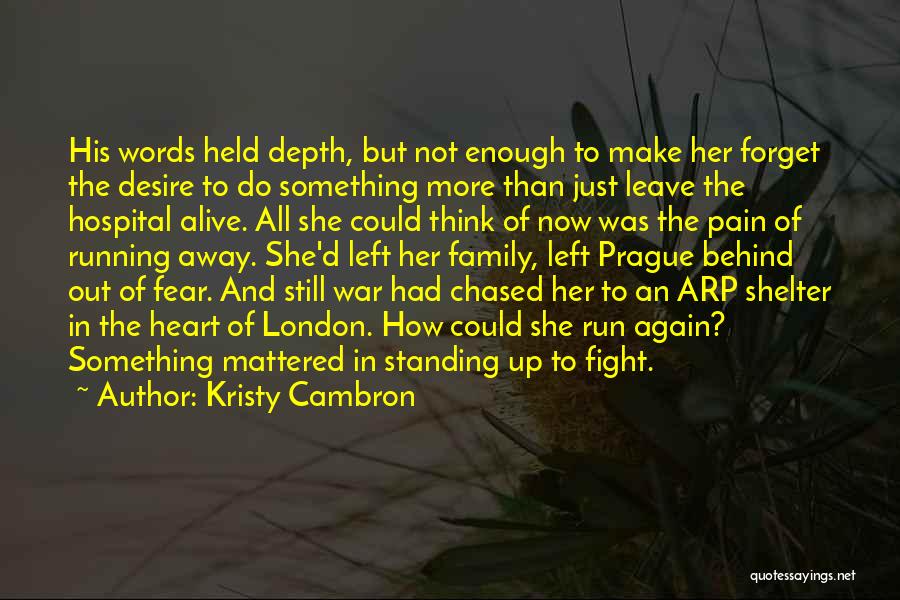 His words held depth, but not enough to make her forget the desire to do something more than just leave the hospital alive. All she could think of now was the pain of running away. She'd left her family, left Prague behind out of fear. And still war had chased her to an ARP shelter in the heart of London. How could she run again? Something mattered in standing up to fight.

~ Author: Kristy Cambron

quotessayings.net